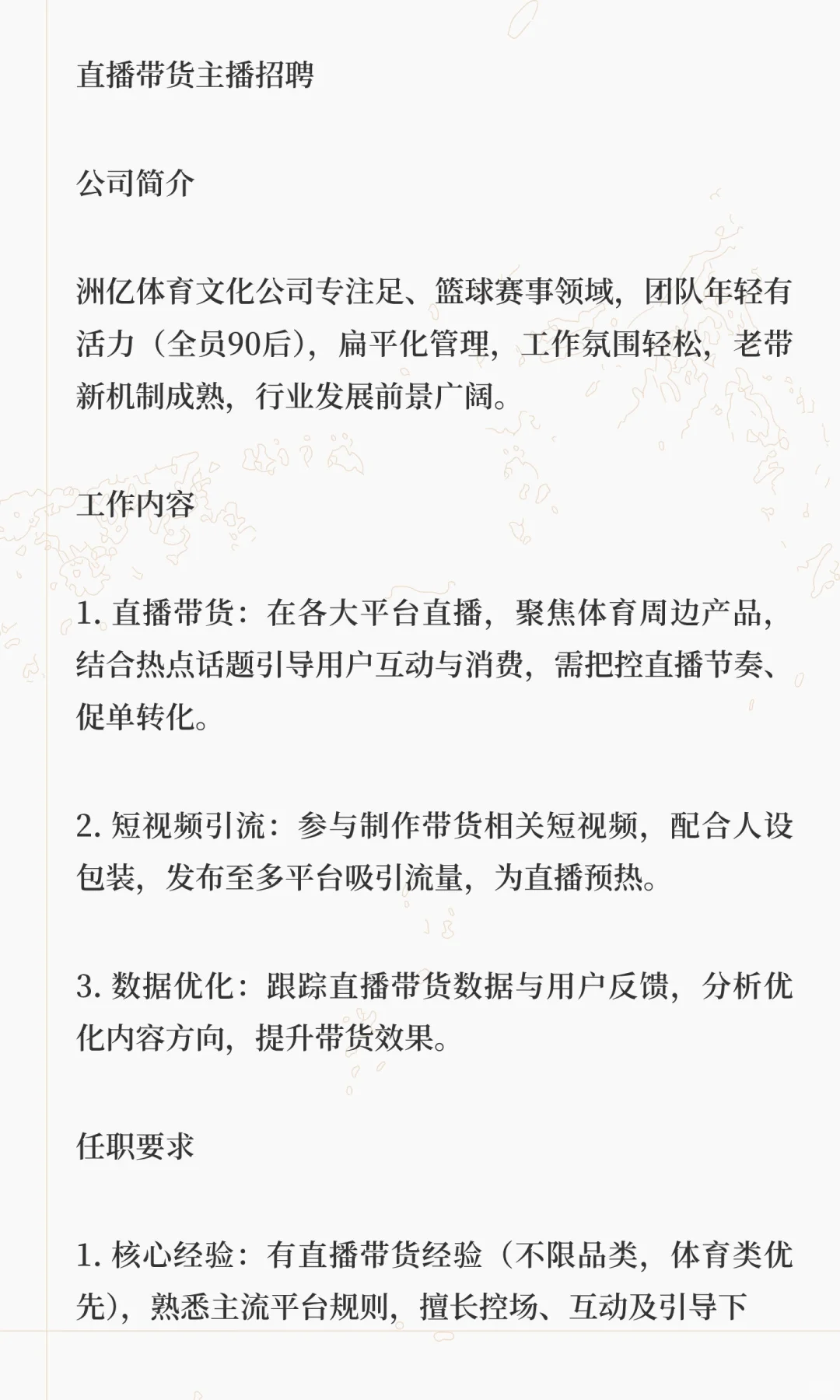 直播带货主播招聘

公司简介

洲亿体育文化公司专注足、篮球赛事领域，团队年轻有活力（全员90后），扁平化管理，工作氛围轻松，老带新机制成熟，行业发展前景广阔。

工作内容

1. 直播带货：在各大平台直播，聚焦体育周边产品，结合热点话题引导用户互动与消费，需把控直播节奏、促单转化。

2. 短视频引流：参与制作带货相关短视频，配合人设包装，发布至多平台吸引流量，为直播预热。

3. 数据优化：跟踪直播带货数据与用户反馈，分析优化内容方向，提升带货效果。

任职要求

1. 核心经验：有直播带货经验（不限品类，体育类优先），熟悉主流平台规则，擅长控场、互动及引导下